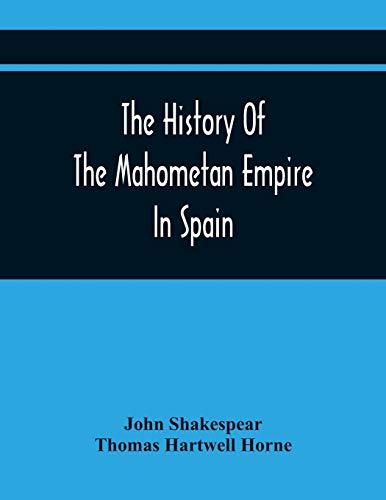 The History Of
The Mahometan Empire
In Spain

John Shakespear
Thomas Hartwell Horne